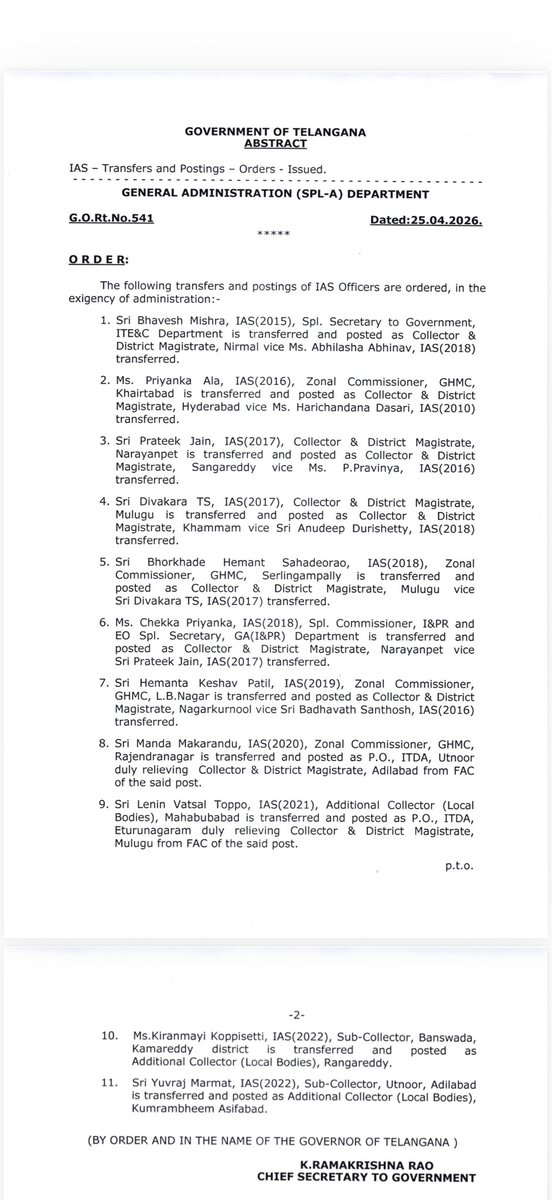 GOVERNMENT OF TELANGANA
ABSTRACT

IAS – Transfers and Postings – Orders - Issued.

GENERAL ADMINISTRATION (SPL-A) DEPARTMENT

G.O.Rt.No.541 Dated:25.04.2026.

*****

ORDER:

The following transfers and postings of IAS Officers are ordered, in the exigency of administration:-

1. Sri Bhavesh Mishra, IAS(2015), Spl. Secretary to Government, ITE&C Department is transferred and posted as Collector & District Magistrate, Nirmal vice Ms. Abhilasha Abhinav, IAS(2018) transferred.

2. Ms. Priyanka Ala, IAS(2016), Zonal Commissioner, GHMC, Khairtabad is transferred and posted as Collector & District Magistrate, Hyderabad vice Ms. Harichandana Dasari, IAS(2010) transferred.

3. Sri Prateek Jain, IAS(2017), Collector & District Magistrate, Narayanpet is transferred and posted as Collector & District Magistrate, Sangareddy vice Ms. P.Pravinya, IAS(2016) transferred.

4. Sri Divakara TS, IAS(2017), Collector & District Magistrate, Mulugu is transferred and posted as Collector & District Magistrate, Khammam vice Sri Anudeep Durishetty, IAS(2018) transferred.

5. Sri Bhorkhade Hemant Sahadeorao, IAS(2018), Zonal Commissioner, GHMC, Serlingampally is transferred and posted as Collector & District Magistrate, Mulugu vice Sri Divakara TS, IAS(2017) transferred.

6. Ms. Chekka Priyanka, IAS(2018), Spl. Commissioner, I&PR and EO Spl. Secretary, GA(I&PR) Department is transferred and posted as Collector & District Magistrate, Narayanpet vice Sri Prateek Jain, IAS(2017) transferred.

7. Sri Hemanta Keshav Patil, IAS(2019), Zonal Commissioner, GHMC, L.B.Nagar is transferred and posted as Collector & District Magistrate, Nagarkurnool vice Sri Badhavath Santhosh, IAS(2016) transferred.

8. Sri Manda Makarandu, IAS(2020), Zonal Commissioner, GHMC, Rajendranagar is transferred and posted as P.O., ITDA, Utnoor duly relieving Collector & District Magistrate, Adilabad from FAC of the said post.

9. Sri Lenin Vatsal Toppo, IAS(2021), Additional Collector (Local Bodies), Mahabubabad is transferred and posted as P.O., ITDA, Eturunagaram duly relieving Collector & District Magistrate, Mulugu from FAC of the said post.

p.t.o.

-2-

10. Ms.Kiranmayi Koppisetti, IAS(2022), Sub-Collector, Banswada, Kamareddy district is transferred and posted as Additional Collector (Local Bodies), Rangareddy.

11. Sri Yuvraj Marmat, IAS(2022), Sub-Collector, Utnoor, Adilabad is transferred and posted as Additional Collector (Local Bodies), Kumrambheem Asifabad.

(BY ORDER AND IN THE NAME OF THE GOVERNOR OF TELANGANA )

K.RAMAKRISHNA RAO
CHIEF SECRETARY TO GOVERNMENT